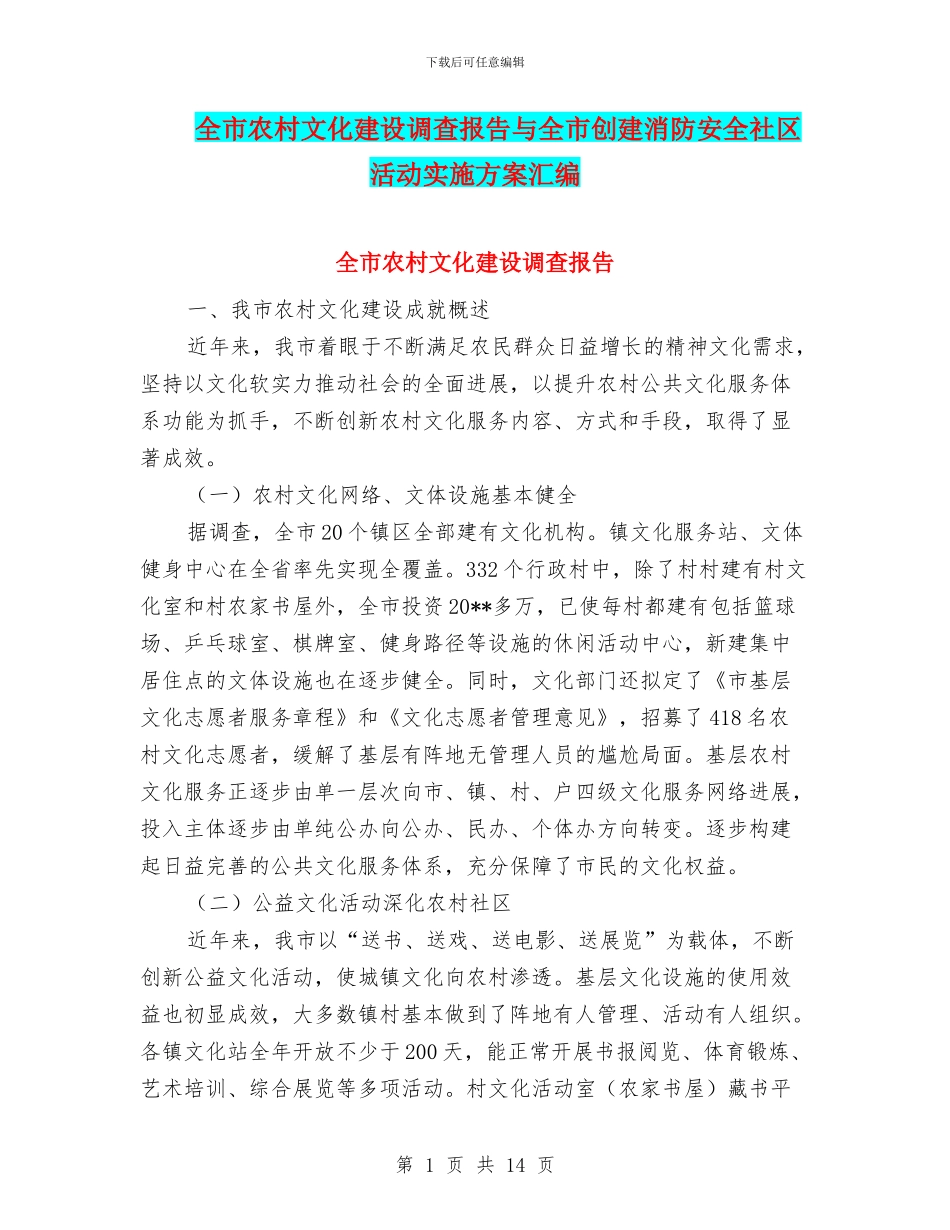 下载后可任意编辑

全市农村文化建设调查报告与全市创建消防安全社区活动实施方案汇编

全市农村文化建设调查报告

一、我市农村文化建设成就概述

近年来，我市着眼于不断满足农民群众日益增长的精神文化需求，坚持以文化软实力推动社会的全面进展，以提升农村公共文化服务体系功能为抓手，不断创新农村文化服务内容、方式和手段，取得了显著成效。

（一）农村文化网络、文体设施基本健全

据调查，全市20个镇区全部建有文化机构。镇文化服务站、文体健身中心在全省率先实现全覆盖。332个行政村中，除了村村建有村文化室和村农家书屋外，全市投资20**多万，已使每村都建有包括篮球场、乒乓球室、棋牌室、健身路径等设施的休闲活动中心，新建集中居住点的文体设施也在逐步健全。同时，文化部门还拟定了《市基层文化志愿者服务章程》和《文化志愿者管理意见》，招募了418名农村文化志愿者，缓解了基层有阵地无管理人员的尴尬局面。基层农村文化服务正逐步由单一层次向市、镇、村、户四级文化服务网络进展，投入主体逐步由单纯公办向公办、民办、个体办方向转变。逐步构建起日益完善的公共文化服务体系，充分保障了市民的文化权益。

（二）公益文化活动深化农村社区

近年来，我市以“送书、送戏、送电影、送展览”为载体，不断创新公益文化活动，使城镇文化向农村渗透。基层文化设施的使用效益也初显成效，大多数镇村基本做到了阵地有人管理、活动有人组织。各镇文化站全年开放不少于200天，能正常开展书报阅览、体育锻炼、艺术培训、综合展览等多项活动。村文化活动室（农家书屋）藏书平

第 1 页 共 14 页